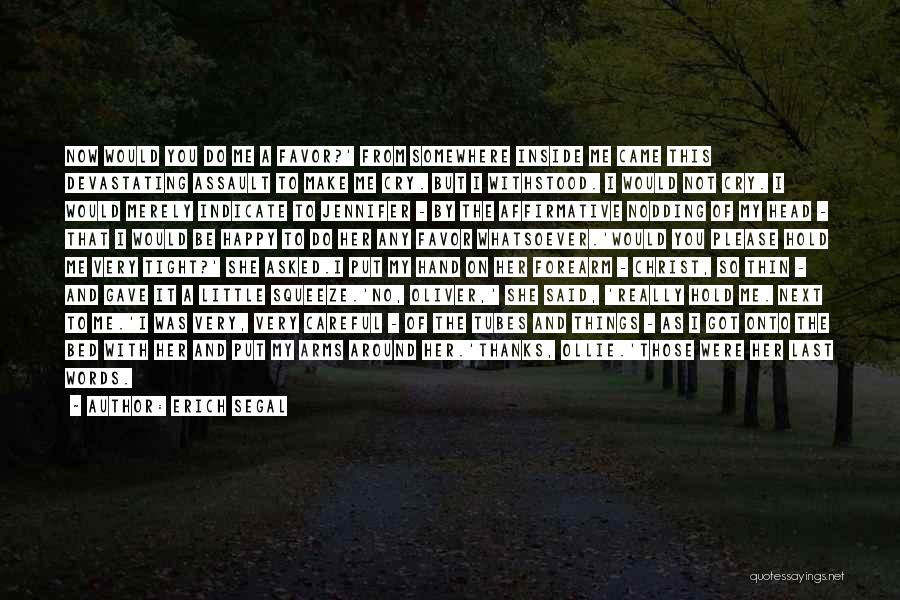 NOW WOULD YOU DO ME A FAVOR?' FROM SOMEWHERE INSIDE ME CAME THIS DEVASTATING ASSAULT TO MAKE ME CRY. BUT I WITHSTOOD. I WOULD NOT CRY. I WOULD MERELY INDICATE TO JENNIFER - BY THE AFFIRMATIVE NODDING OF MY HEAD - THAT I WOULD BE HAPPY TO DO HER ANY FAVOR WHATSOEVER.'WOULD YOU PLEASE HOLD ME VERY TIGHT?' SHE ASKED.I PUT MY HAND ON HER FOREARM - CHRIST, SO THIN - AND GAVE IT A LITTLE SQUEEZE.'NO, OLIVER,' SHE SAID, 'REALLY HOLD ME. NEXT TO ME.'I WAS VERY, VERY CAREFUL - OF THE TUBES AND THINGS - AS I GOT ONTO THE BED WITH HER AND PUT MY ARMS AROUND HER.'THANKS, OLLIE.'THOSE WERE HER LAST WORDS.

- AUTHOR: ERICH SEGAL

quotessayings.net